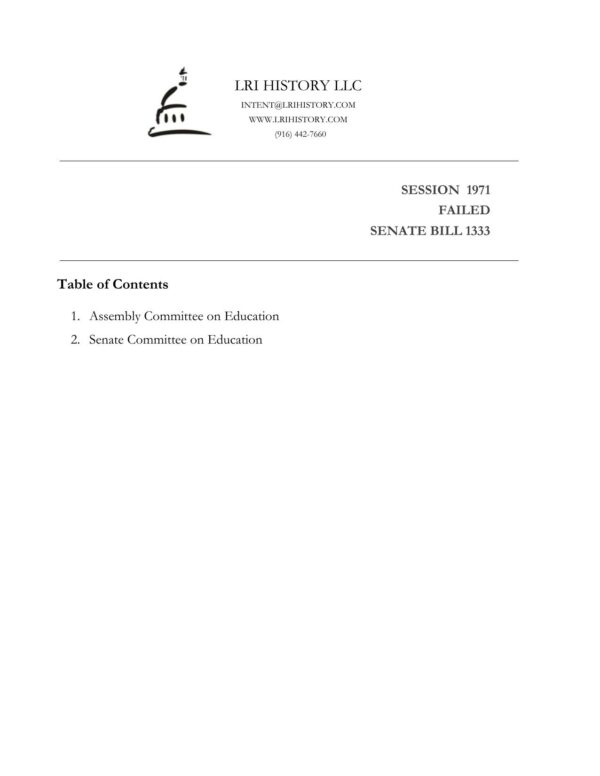 LRI HISTORY LLC
INTENT@LRIHISTORY.COM
WWW.LRIHISTORY.COM
(916) 442-7660

SESSION 1971
FAILED
SENATE BILL 1333

Table of Contents

1. Assembly Committee on Education
2. Senate Committee on Education